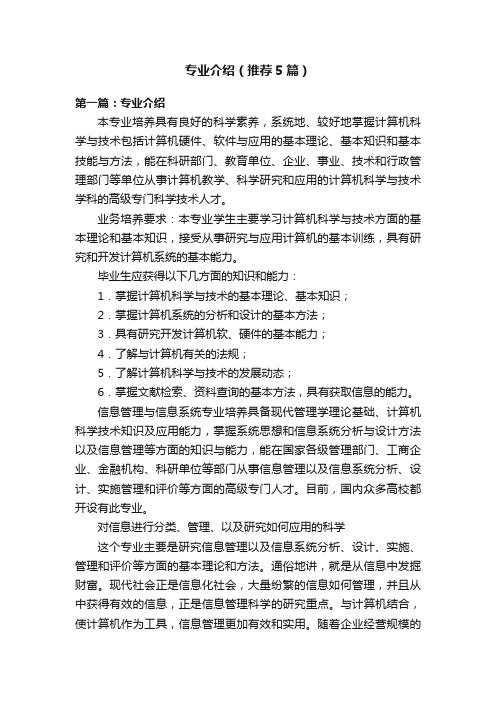 专业介绍（推荐5篇）

第一篇：专业介绍

本专业培养具有良好的科学素养，系统地、较好地掌握计算机科学与技术包括计算机硬件、软件与应用的基本理论、基本知识和基本技能与方法，能在科研部门、教育单位、企业、事业、技术和行政管理部门等单位从事计算机教学、科学研究和应用的计算机科学与技术学科的高级专门科学技术人才。

业务培养要求：本专业学生主要学习计算机科学与技术方面的基本理论和基本知识，接受从事研究与应用计算机的基本训练，具有研究和开发计算机系统的基本能力。

毕业生应获得以下几方面的知识和能力：

1．掌握计算机科学与技术的基本理论、基本知识；

2．掌握计算机系统的分析和设计的基本方法；

3．具有研究开发计算机软、硬件的基本能力；

4．了解与计算机有关的法规；

5．了解计算机科学与技术的发展动态；

6．掌握文献检索、资料查询的基本方法，具有获取信息的能力。

信息管理与信息系统专业培养具备现代管理学理论基础、计算机科学技术知识及应用能力，掌握系统思想和信息系统分析与设计方法以及信息管理等方面的知识与能力，能在国家各级管理部门、工商企业、金融机构、科研单位等部门从事信息管理以及信息系统分析、设计、实施管理和评价等方面的高级专门人才。目前，国内众多高校都开设有此专业。

对信息进行分类、管理、以及研究如何应用的科学

这个专业主要是研究信息管理以及信息系统分析、设计、实施、管理和评价等方面的基本理论和方法。通俗地讲，就是从信息中发掘财富。现代社会正是信息化社会，大量纷繁的信息如何管理，并且从中获得有效的信息，正是信息管理科学的研究重点。与计算机结合，使计算机作为工具，信息管理更加有效和实用。随着企业经营规模的